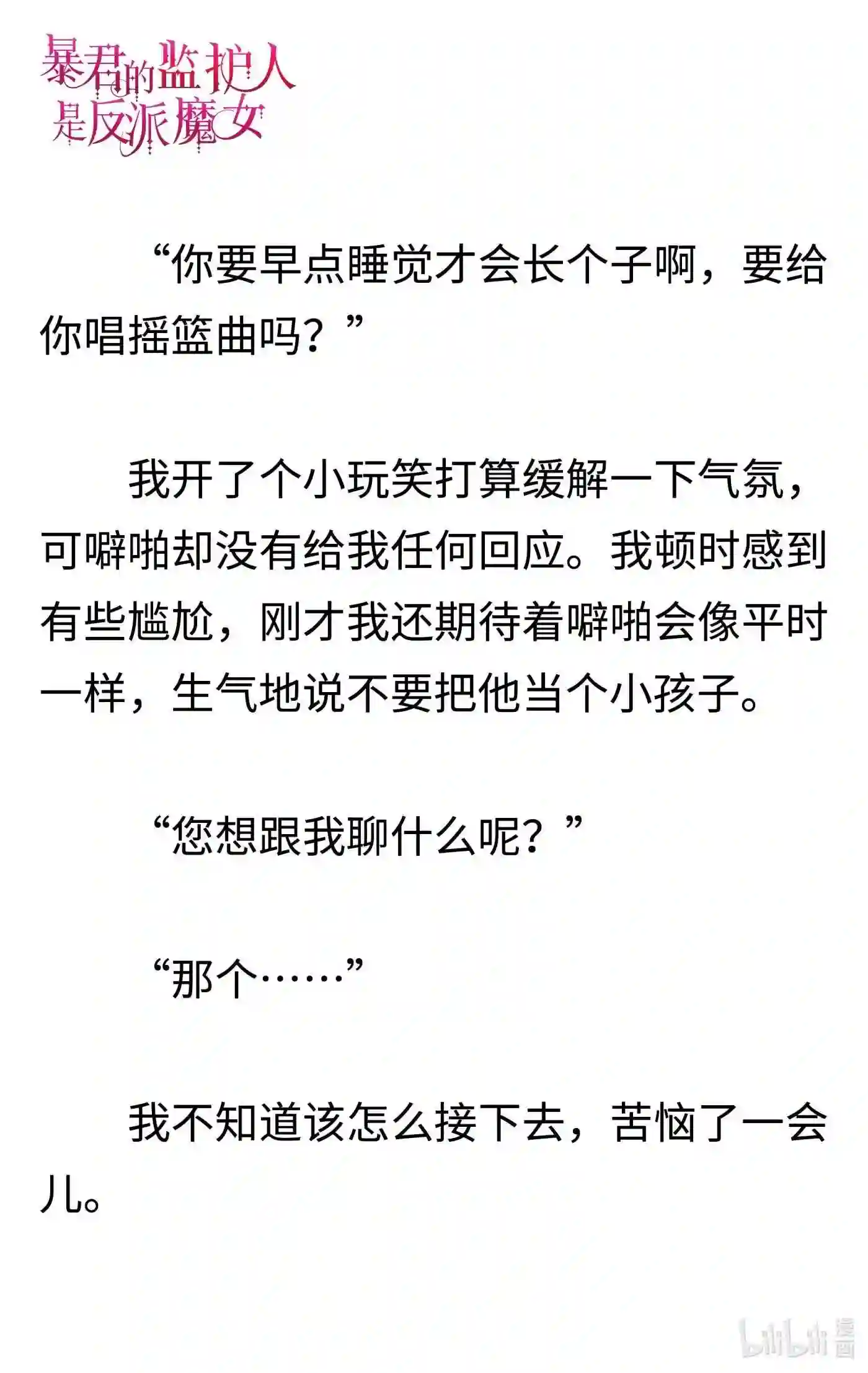 暴君的监护人是反派魔女

“你要早点睡觉才会长个子啊，要给你唱摇篮曲吗？”

我开了个小玩笑打算缓解一下气氛，可噼啪却没有给我任何回应。我顿时感到有些尴尬，刚才我还期待着噼啪会像平时一样，生气地说不要把他当个小孩子。

“您想跟我聊什么呢？”

“那个……”

我不知道该怎么接下去，苦恼了一会儿。

bilibili漫画